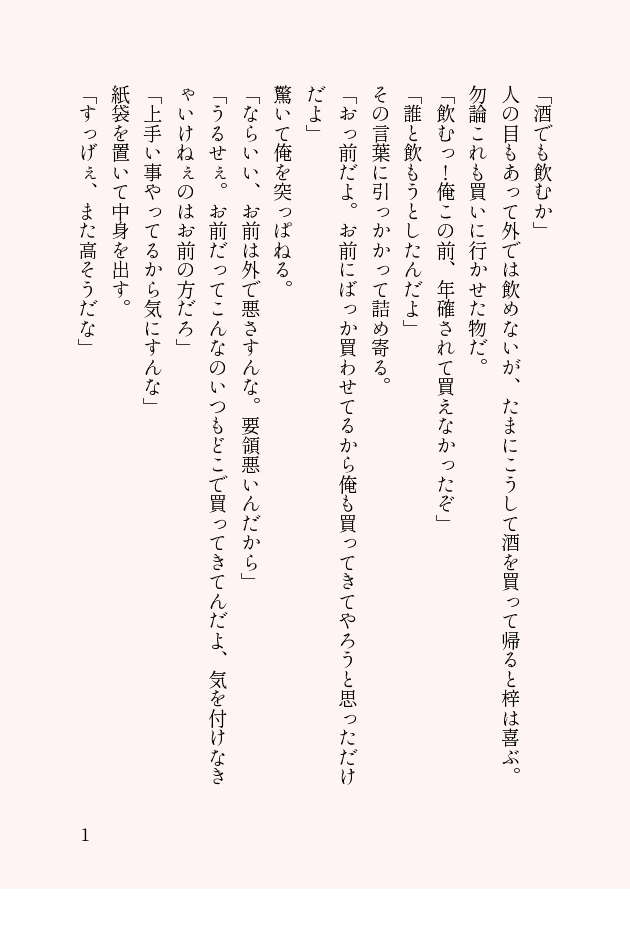 「酒でも飲むか」

人の目もあって外では飲めないが、たまにこうして酒を買って帰ると梓は喜ぶ。

勿論これも買いに行かせた物だ。

「飲むっ！俺この前、年確されて買えなかったぞ」

「誰と飲もうとしたんだよ」

その言葉に引っかかって詰め寄る。

「おっ前だよ。お前にばっか買わせてるから俺も買ってきてやろうと思っただけだよ」

驚いて俺を突っぱねる。

「ならいい、お前は外で悪さすんな。要領悪いんだから」

「うるせぇ。お前だってこんなのいつもどこで買ってきてんだよ、気を付けなきゃいけねぇのはお前の方だろ」

「上手い事やってるから気にすんな」

紙袋を置いて中身を出す。

「すっげぇ、また高そうだな」

1